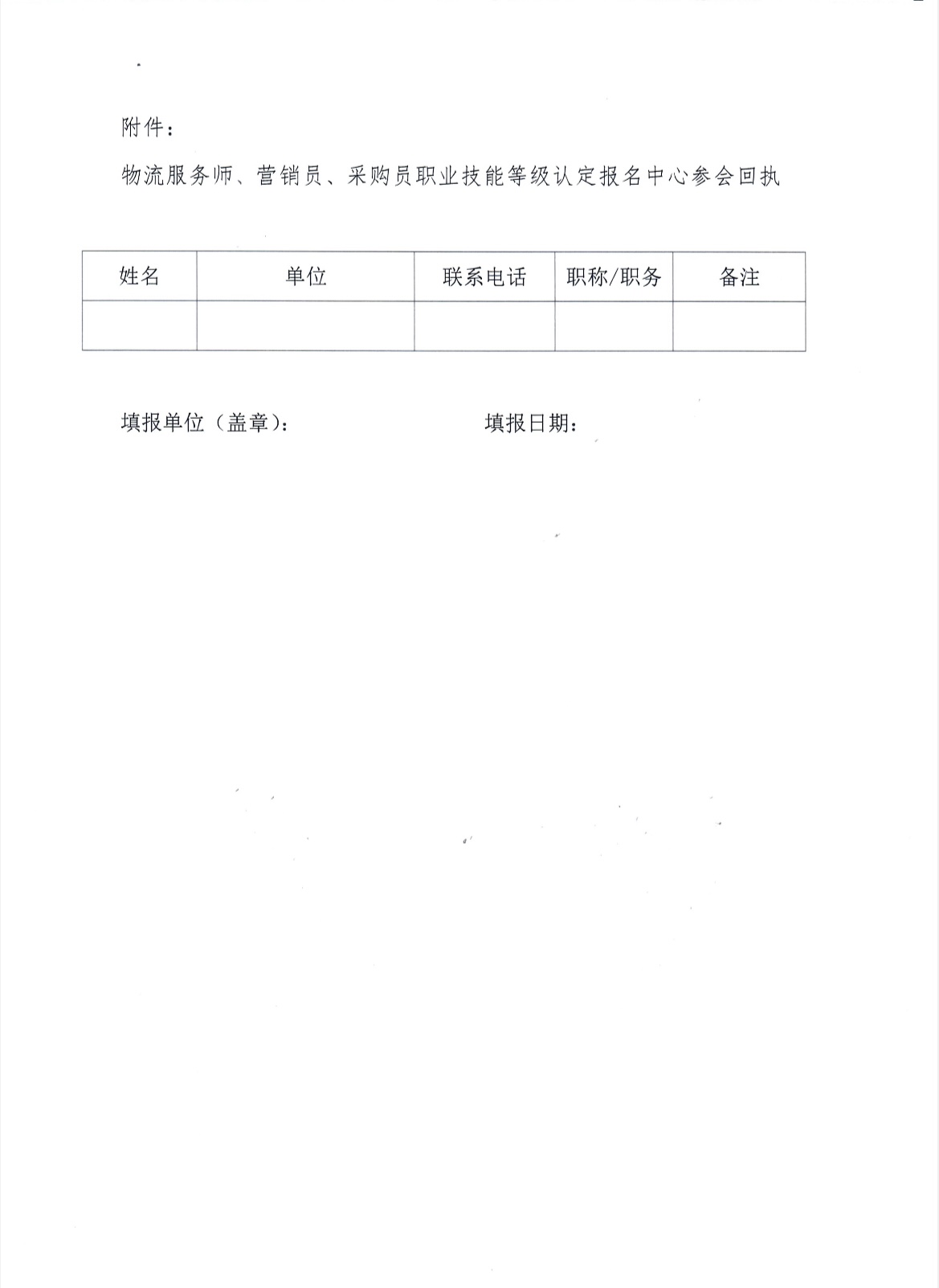 附件：

物流服务师、营销员、采购员职业技能等级认定报名中心参会回执

| 姓名 | 单位 | 联系电话 | 职称/职务 | 备注 |
|---|---|---|---|---|
| | | | | |

填报单位（盖章）：　　　　　　填报日期：